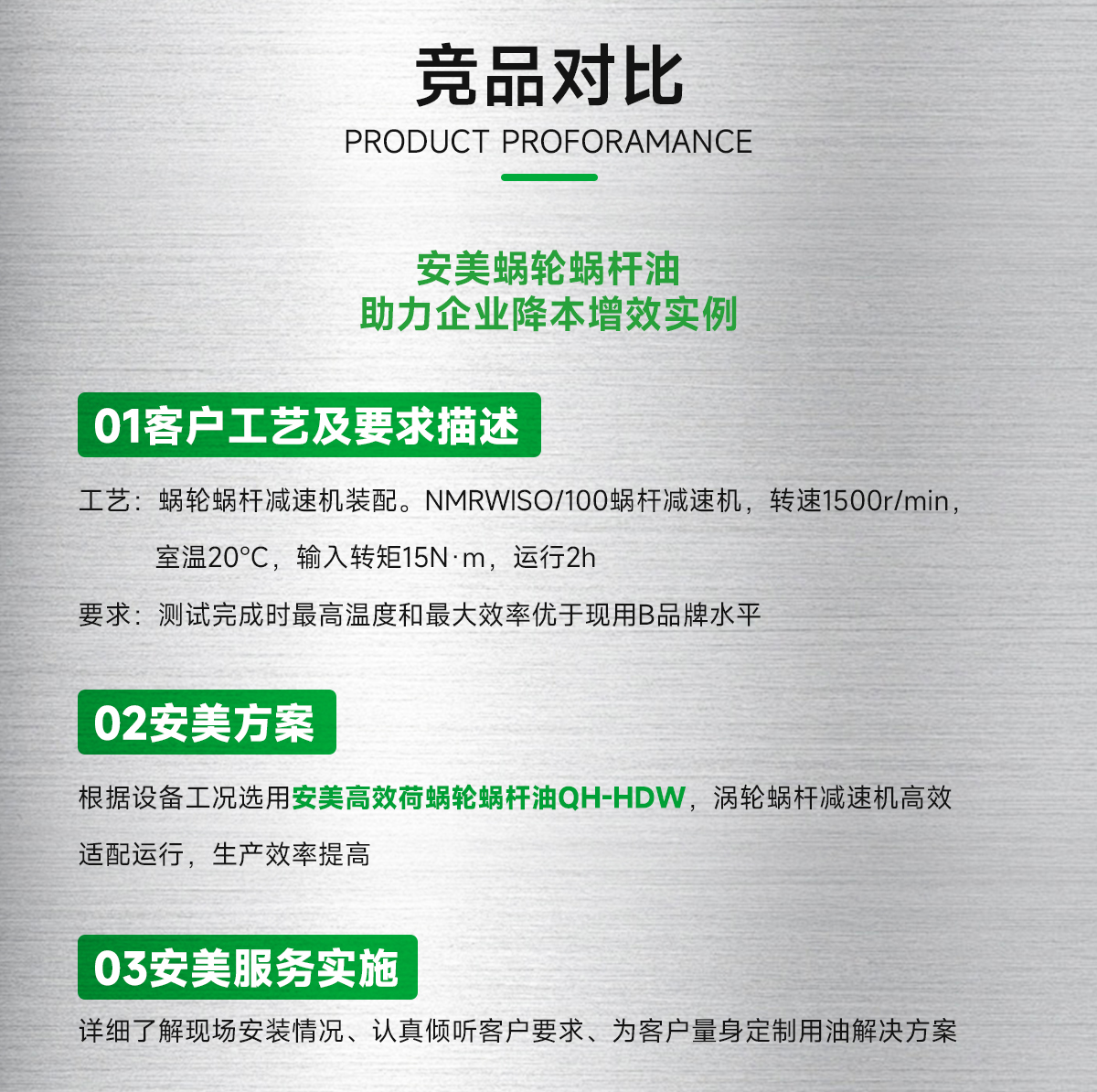 竞品对比
PRODUCT PROFORAMANCE

安美蜗轮蜗杆油
助力企业降本增效实例

01客户工艺及要求描述

工艺：蜗轮蜗杆减速机装配。NMRWISO/100蜗杆减速机，转速1500r/min，室温20°C，输入转矩15N·m，运行2h

要求：测试完成时最高温度和最大效率优于现用B品牌水平

02安美方案

根据设备工况选用安美高效荷蜗轮蜗杆油QH-HDW，涡轮蜗杆减速机高效适配运行，生产效率提高

03安美服务实施

详细了解现场安装情况、认真倾听客户要求、为客户量身定制用油解决方案